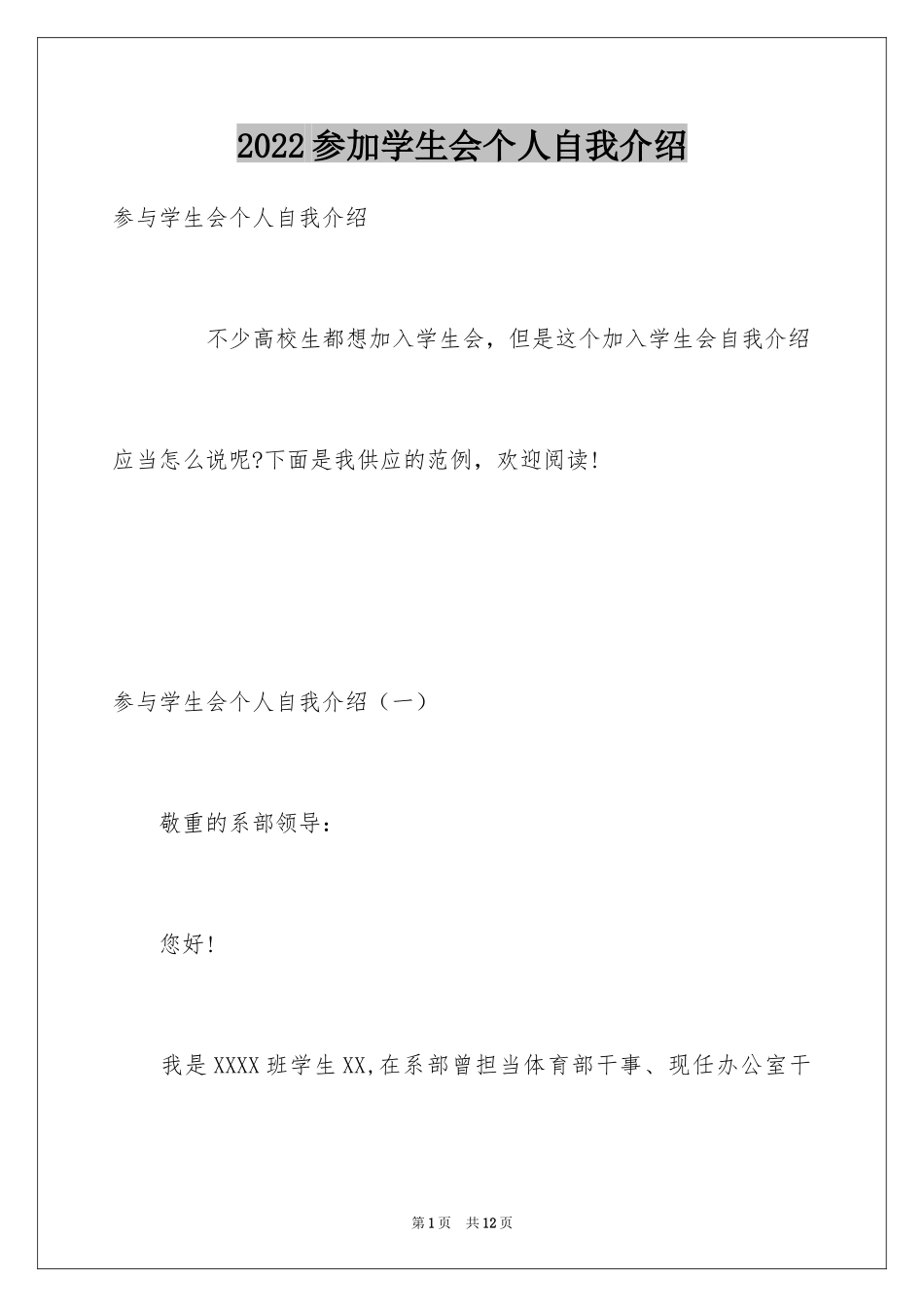 2022参加学生会个人自我介绍

参与学生会个人自我介绍

不少高校生都想加入学生会，但是这个加入学生会自我介绍应当怎么说呢?下面是我供应的范例，欢迎阅读!

参与学生会个人自我介绍（一）

敬重的系部领导：

您好!

我是XXXX班学生XX,在系部曾担当体育部干事、现任办公室干

第1页　共12页